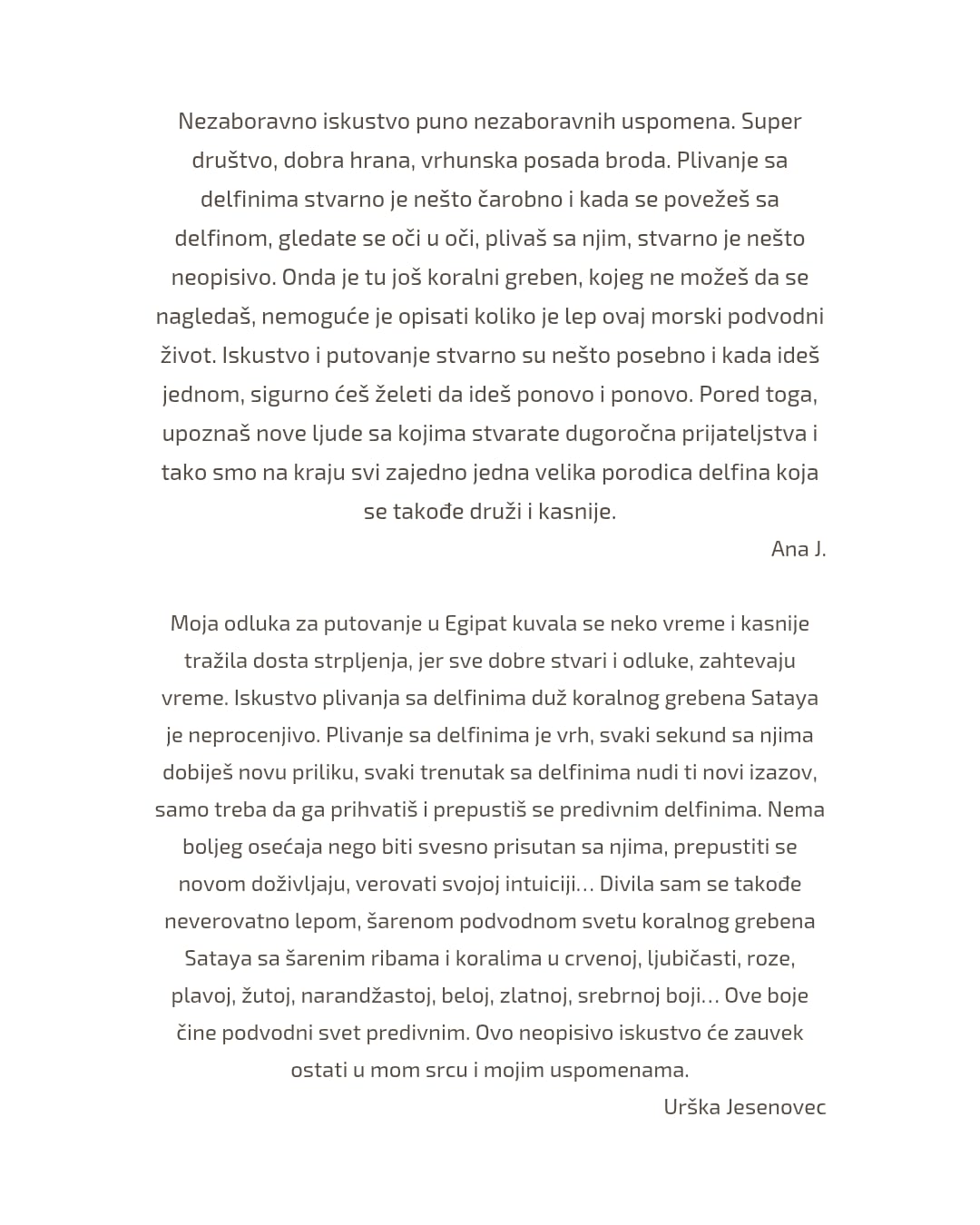 Nezaboravno iskustvo puno nezaboravnih uspomena. Super društvo, dobra hrana, vrhunska posada broda. Plivanje sa delfinima stvarno je nešto čarobno i kada se povežeš sa delfinom, gledate se oči u oči, plivaš sa njim, stvarno je nešto neopisivo. Onda je tu još koralni greben, kojeg ne možeš da se nagledaš, nemoguće je opisati koliko je lep ovaj morski podvodni život. Iskustvo i putovanje stvarno su nešto posebno i kada ideš jednom, sigurno ćeš želeti da ideš ponovo i ponovo. Pored toga, upoznaš nove ljude sa kojima stvarate dugoročna prijateljstva i tako smo na kraju svi zajedno jedna velika porodica delfina koja se takođe druži i kasnije.

Ana J.

Moja odluka za putovanje u Egipat kuvala se neko vreme i kasnije tražila dosta strpljenja, jer sve dobre stvari i odluke, zahtevaju vreme. Iskustvo plivanja sa delfinima duž koralnog grebena Sataya je neprocenjivo. Plivanje sa delfinima je vrh, svaki sekund sa njima dobiješ novu priliku, svaki trenutak sa delfinima nudi ti novi izazov, samo treba da ga prihvatiš i prepustiš se predivnim delfinima. Nema boljeg osećaja nego biti svesno prisutan sa njima, prepustiti se novom doživljaju, verovati svojoj intuiciji… Divila sam se takođe neverovatno lepom, šarenom podvodnom svetu koralnog grebena Sataya sa šarenim ribama i koralima u crvenoj, ljubičasti, roze, plavoj, žutoj, narandžastoj, beloj, zlatnoj, srebrnoj boji… Ove boje čine podvodni svet predivnim. Ovo neopisivo iskustvo će zauvek ostati u mom srcu i mojim uspomenama.

Urška Jesenovec